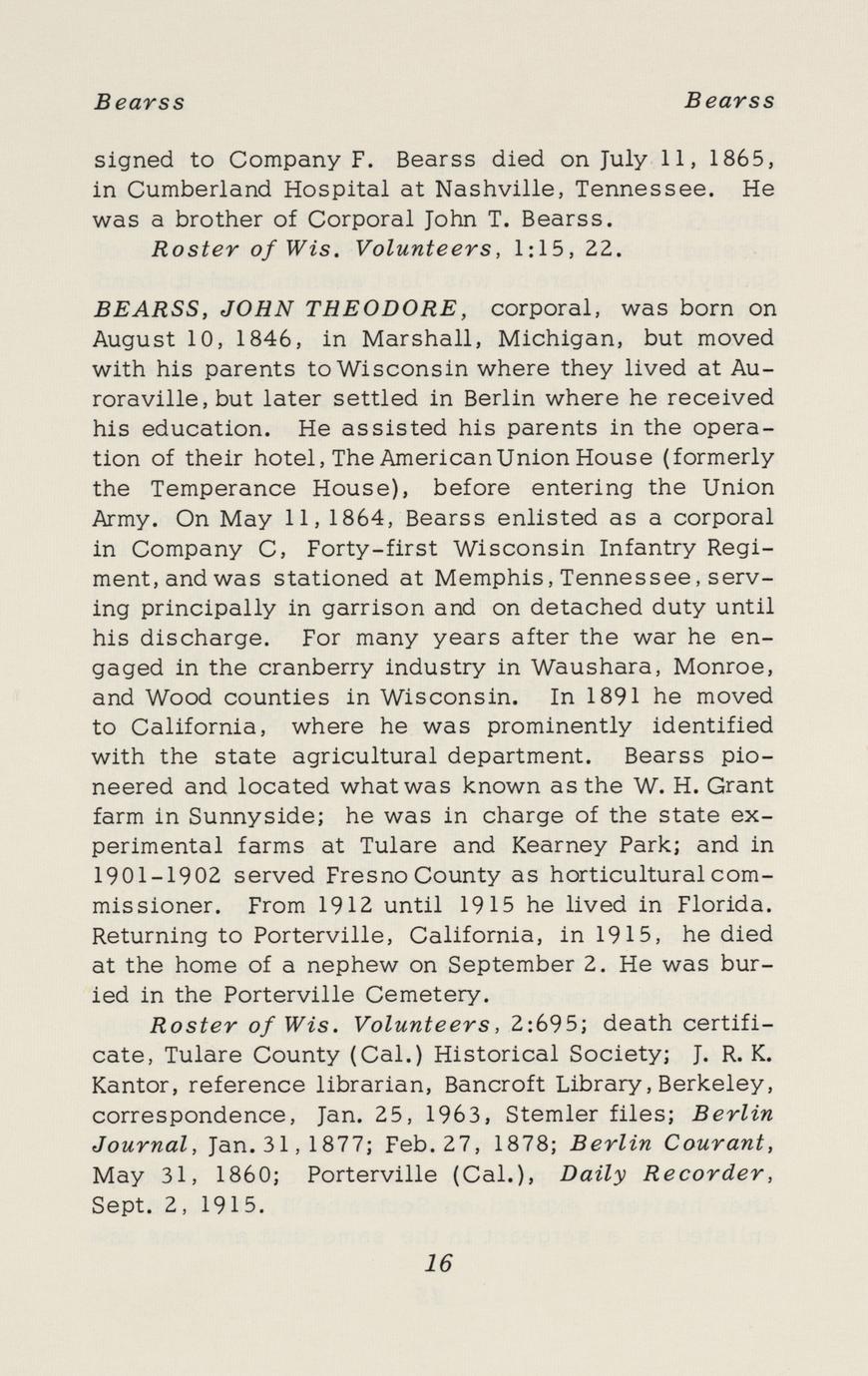 Bearss                                                                 Bearss

signed to Company F. Bearss died on July 11, 1865, in Cumberland Hospital at Nashville, Tennessee. He was a brother of Corporal John T. Bearss.
Roster of Wis. Volunteers, 1:15, 22.

BEARSS, JOHN THEODORE, corporal, was born on August 10, 1846, in Marshall, Michigan, but moved with his parents to Wisconsin where they lived at Auroraville, but later settled in Berlin where he received his education. He assisted his parents in the operation of their hotel, The American Union House (formerly the Temperance House), before entering the Union Army. On May 11, 1864, Bearss enlisted as a corporal in Company C, Forty-first Wisconsin Infantry Regiment, and was stationed at Memphis, Tennessee, serving principally in garrison and on detached duty until his discharge. For many years after the war he engaged in the cranberry industry in Waushara, Monroe, and Wood counties in Wisconsin. In 1891 he moved to California, where he was prominently identified with the state agricultural department. Bearss pioneered and located what was known as the W. H. Grant farm in Sunnyside; he was in charge of the state experimental farms at Tulare and Kearney Park; and in 1901-1902 served Fresno County as horticultural commissioner. From 1912 until 1915 he lived in Florida. Returning to Porterville, California, in 1915, he died at the home of a nephew on September 2. He was buried in the Porterville Cemetery.
Roster of Wis. Volunteers, 2:695; death certificate, Tulare County (Cal.) Historical Society; J. R. K. Kantor, reference librarian, Bancroft Library, Berkeley, correspondence, Jan. 25, 1963, Stemler files; Berlin Journal, Jan. 31, 1877; Feb. 27, 1878; Berlin Courant, May 31, 1860; Porterville (Cal.), Daily Recorder, Sept. 2, 1915.

16